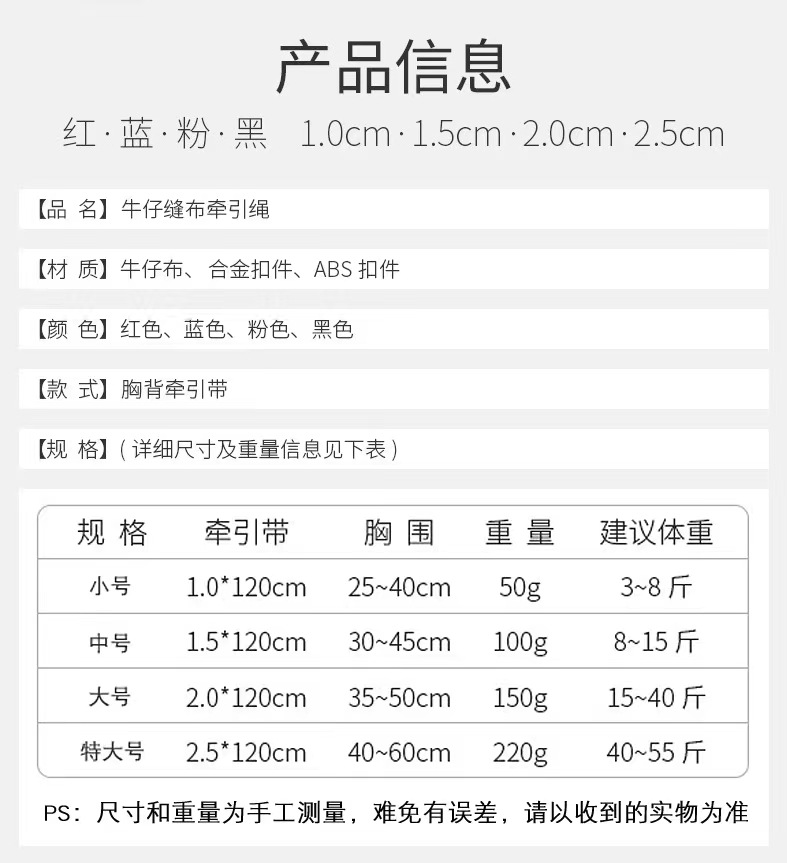 产品信息

红·蓝·粉·黑 1.0cm·1.5cm·2.0cm·2.5cm

【品 名】牛仔缝布牵引绳

【材 质】牛仔布、合金扣件、ABS扣件

【颜 色】红色、蓝色、粉色、黑色

【款 式】胸背牵引带

【规 格】(详细尺寸及重量信息见下表)

| 规格 | 牵引带 | 胸围 | 重量 | 建议体重 |
|---|---|---|---|---|
| 小号 | 1.0*120cm | 25~40cm | 50g | 3~8斤 |
| 中号 | 1.5*120cm | 30~45cm | 100g | 8~15斤 |
| 大号 | 2.0*120cm | 35~50cm | 150g | 15~40斤 |
| 特大号 | 2.5*120cm | 40~60cm | 220g | 40~55斤 |

PS:尺寸和重量为手工测量,难免有误差,请以收到的实物为准